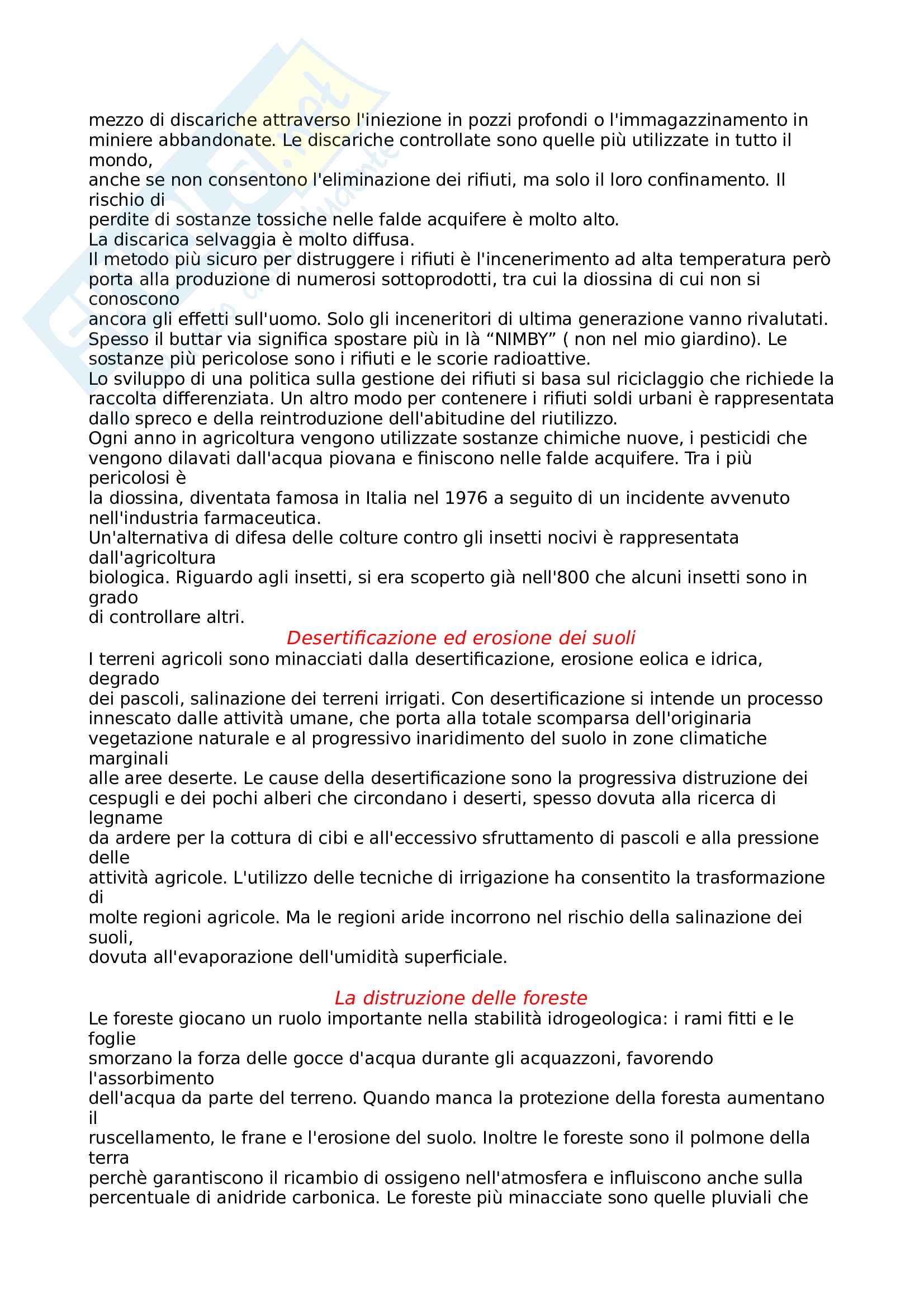 mezzo di discariche attraverso l'iniezione in pozzi profondi o l'immagazzinamento in miniere abbandonate. Le discariche controllate sono quelle più utilizzate in tutto il mondo, anche se non consentono l'eliminazione dei rifiuti, ma solo il loro confinamento. Il rischio di perdite di sostanze tossiche nelle falde acquifere è molto alto.
La discarica selvaggia è molto diffusa.
Il metodo più sicuro per distruggere i rifiuti è l'incenerimento ad alta temperatura però porta alla produzione di numerosi sottoprodotti, tra cui la diossina di cui non si conoscono ancora gli effetti sull'uomo. Solo gli inceneritori di ultima generazione vanno rivalutati.
Spesso il buttar via significa spostare più in là “NIMBY” ( non nel mio giardino). Le sostanze più pericolose sono i rifiuti e le scorie radioattive.
Lo sviluppo di una politica sulla gestione dei rifiuti si basa sul riciclaggio che richiede la raccolta differenziata. Un altro modo per contenere i rifiuti soldi urbani è rappresentata dallo spreco e della reintroduzione dell'abitudine del riutilizzo.
Ogni anno in agricoltura vengono utilizzate sostanze chimiche nuove, i pesticidi che vengono dilavati dall'acqua piovana e finiscono nelle falde acquifere. Tra i più pericolosi è la diossina, diventata famosa in Italia nel 1976 a seguito di un incidente avvenuto nell'industria farmaceutica.
Un'alternativa di difesa delle colture contro gli insetti nocivi è rappresentata dall'agricoltura biologica. Riguardo agli insetti, si era scoperto già nell'800 che alcuni insetti sono in grado di controllare altri.

Desertificazione ed erosione dei suoli

I terreni agricoli sono minacciati dalla desertificazione, erosione eolica e idrica, degrado dei pascoli, salinazione dei terreni irrigati. Con desertificazione si intende un processo innescato dalle attività umane, che porta alla totale scomparsa dell'originaria vegetazione naturale e al progressivo inaridimento del suolo in zone climatiche marginali alle aree deserte. Le cause della desertificazione sono la progressiva distruzione dei cespugli e dei pochi alberi che circondano i deserti, spesso dovuta alla ricerca di legname da ardere per la cottura di cibi e all'eccessivo sfruttamento di pascoli e alla pressione delle attività agricole. L'utilizzo delle tecniche di irrigazione ha consentito la trasformazione di molte regioni agricole. Ma le regioni aride incorrono nel rischio della salinazione dei suoli, dovuta all'evaporazione dell'umidità superficiale.

La distruzione delle foreste

Le foreste giocano un ruolo importante nella stabilità idrogeologica: i rami fitti e le foglie smorzano la forza delle gocce d'acqua durante gli acquazzoni, favorendo l'assorbimento dell'acqua da parte del terreno. Quando manca la protezione della foresta aumentano il ruscellamento, le frane e l'erosione del suolo. Inoltre le foreste sono il polmone della terra perchè garantiscono il ricambio di ossigeno nell'atmosfera e influiscono anche sulla percentuale di anidride carbonica. Le foreste più minacciate sono quelle pluviali che